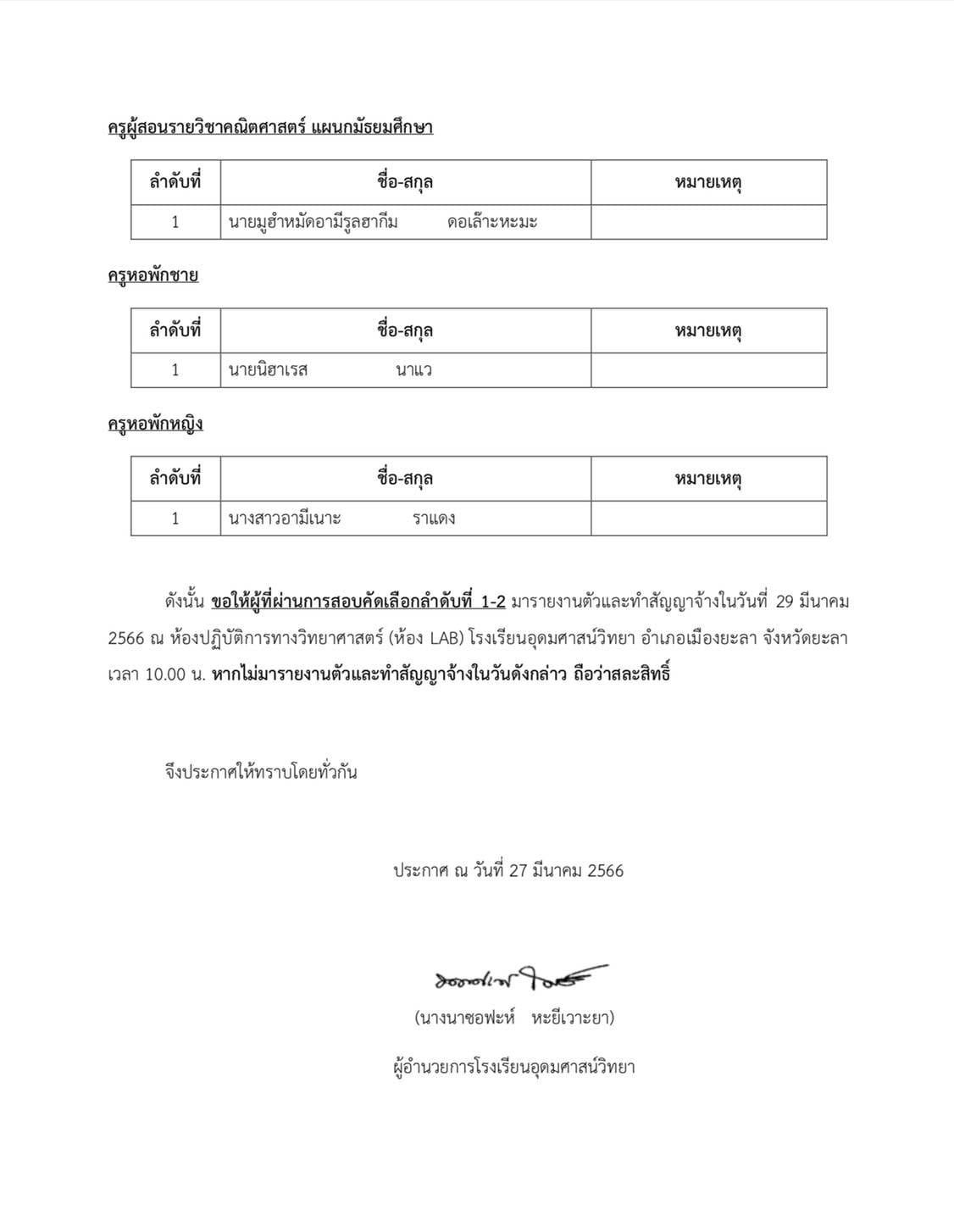 ครูผู้สอนรายวิชาคณิตศาสตร์ แผนกมัธยมศึกษา

| ลำดับที่ | ชื่อ-สกุล | หมายเหตุ |
|---|---|---|
| 1 | นายมูฮำหมัดอามีรูลฮากีม ดอเล๊าะหะมะ | |

ครูหอพักชาย

| ลำดับที่ | ชื่อ-สกุล | หมายเหตุ |
|---|---|---|
| 1 | นายนิฮาเรส นาแว | |

ครูหอพักหญิง

| ลำดับที่ | ชื่อ-สกุล | หมายเหตุ |
|---|---|---|
| 1 | นางสาวอามีเนาะ ราแดง | |

ดังนั้น ขอให้ผู้ที่ผ่านการสอบคัดเลือกลำดับที่ 1-2 มารายงานตัวและทำสัญญาจ้างในวันที่ 29 มีนาคม 2566 ณ ห้องปฏิบัติการทางวิทยาศาสตร์ (ห้อง LAB) โรงเรียนอุดมศาสน์วิทยา อำเภอเมืองยะลา จังหวัดยะลา เวลา 10.00 น. หากไม่มารายงานตัวและทำสัญญาจ้างในวันดังกล่าว ถือว่าสละสิทธิ์

จึงประกาศให้ทราบโดยทั่วกัน

ประกาศ ณ วันที่ 27 มีนาคม 2566

(นางนาซอฟะห์ หะยีเวาะยา)

ผู้อำนวยการโรงเรียนอุดมศาสน์วิทยา